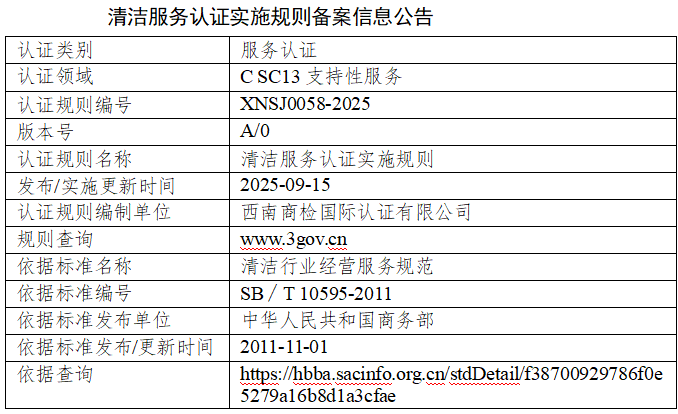 清洁服务认证实施规则备案信息公告

| 认证类别 | 服务认证 |
|---|---|
| 认证领域 | C SC13 支持性服务 |
| 认证规则编号 | XNSJ0058-2025 |
| 版本号 | A/0 |
| 认证规则名称 | 清洁服务认证实施规则 |
| 发布/实施更新时间 | 2025-09-15 |
| 认证规则编制单位 | 西南商检国际认证有限公司 |
| 规则查询 | www.3gov.cn |
| 依据标准名称 | 清洁行业经营服务规范 |
| 依据标准编号 | SB / T 10595-2011 |
| 依据标准发布单位 | 中华人民共和国商务部 |
| 依据标准发布/更新时间 | 2011-11-01 |
| 依据查询 | https://hbba.sacinfo.org.cn/stdDetail/f38700929786f0e5279a16b8d1a3cfae |